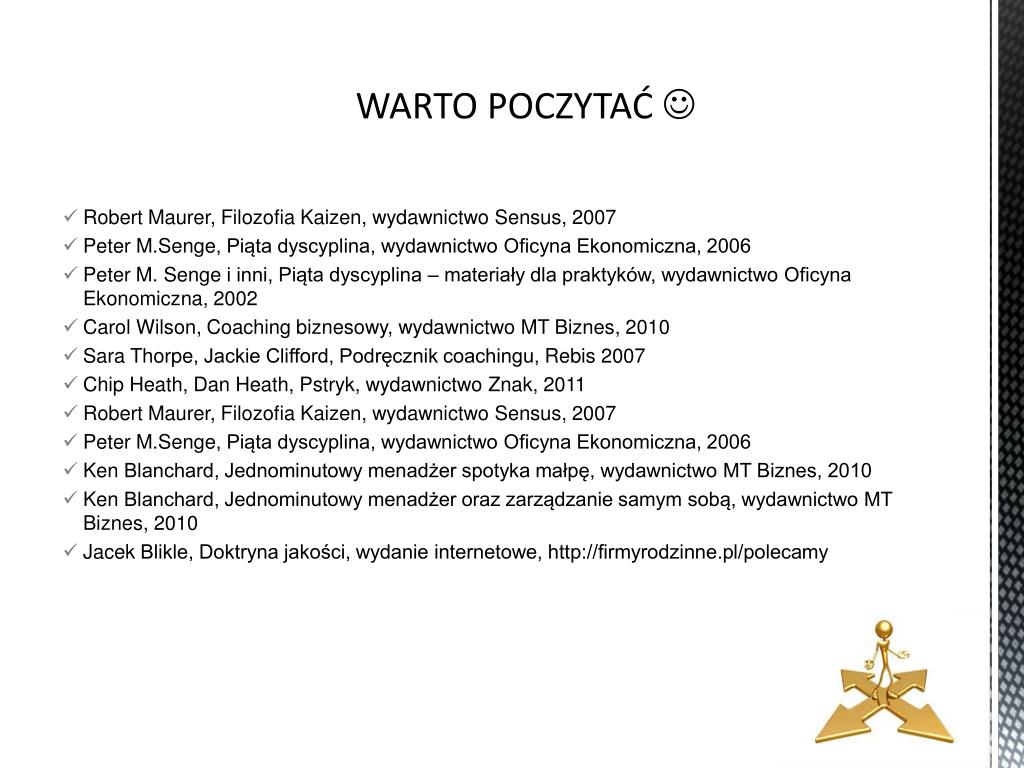 WARTO POCZYTAĆ ☺

✓ Robert Maurer, Filozofia Kaizen, wydawnictwo Sensus, 2007
✓ Peter M.Senge, Piąta dyscyplina, wydawnictwo Oficyna Ekonomiczna, 2006
✓ Peter M. Senge i inni, Piąta dyscyplina – materiały dla praktyków, wydawnictwo Oficyna Ekonomiczna, 2002
✓ Carol Wilson, Coaching biznesowy, wydawnictwo MT Biznes, 2010
✓ Sara Thorpe, Jackie Clifford, Podręcznik coachingu, Rebis 2007
✓ Chip Heath, Dan Heath, Pstryk, wydawnictwo Znak, 2011
✓ Robert Maurer, Filozofia Kaizen, wydawnictwo Sensus, 2007
✓ Peter M.Senge, Piąta dyscyplina, wydawnictwo Oficyna Ekonomiczna, 2006
✓ Ken Blanchard, Jednominutowy menadżer spotyka małpę, wydawnictwo MT Biznes, 2010
✓ Ken Blanchard, Jednominutowy menadżer oraz zarządzanie samym sobą, wydawnictwo MT Biznes, 2010
✓ Jacek Blikle, Doktryna jakości, wydanie internetowe, http://firmyrodzinne.pl/polecamy